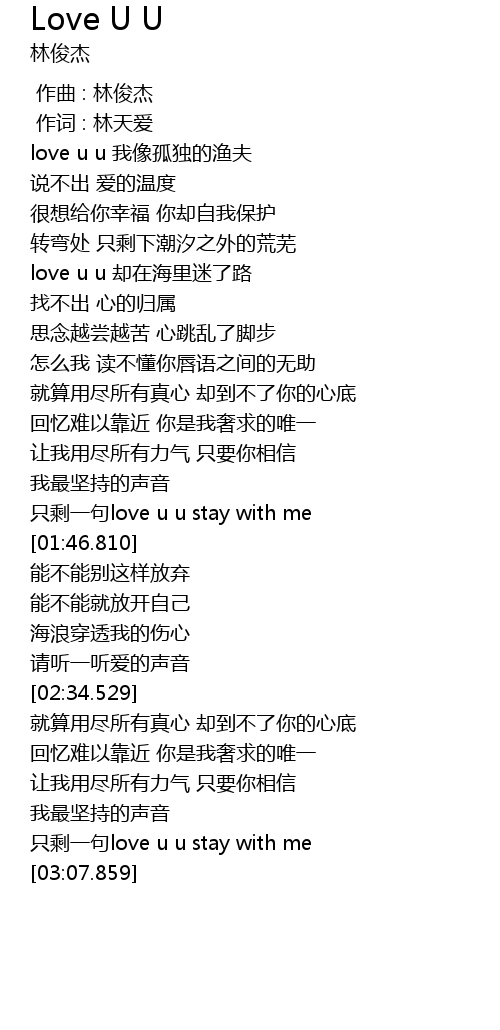 Love U U
林俊杰

作曲 : 林俊杰
作词 : 林天爱
love u u 我像孤独的渔夫
说不出 爱的温度
很想给你幸福 你却自我保护
转弯处 只剩下潮汐之外的荒芜
love u u 却在海里迷了路
找不出 心的归属
思念越尝越苦 心跳乱了脚步
怎么我 读不懂你唇语之间的无助
就算用尽所有真心 却到不了你的心底
回忆难以靠近 你是我奢求的唯一
让我用尽所有力气 只要你相信
我最坚持的声音
只剩一句love u u stay with me
[01:46.810]
能不能别这样放弃
能不能就放开自己
海浪穿透我的伤心
请听一听爱的声音
[02:34.529]
就算用尽所有真心 却到不了你的心底
回忆难以靠近 你是我奢求的唯一
让我用尽所有力气 只要你相信
我最坚持的声音
只剩一句love u u stay with me
[03:07.859]